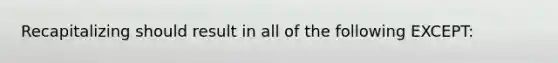 Recapitalizing should result in all of the following EXCEPT: